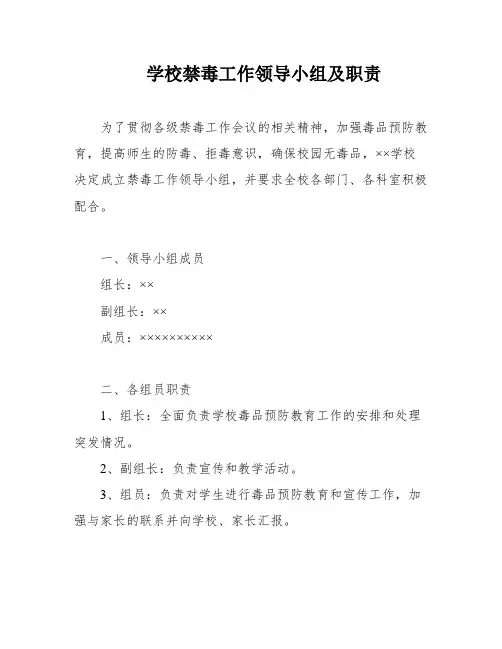 学校禁毒工作领导小组及职责

为了贯彻各级禁毒工作会议的相关精神，加强毒品预防教育，提高师生的防毒、拒毒意识，确保校园无毒品，××学校决定成立禁毒工作领导小组，并要求全校各部门、各科室积极配合。

一、领导小组成员

组长：××

副组长：××

成员：××××××××××

二、各组员职责

1、组长：全面负责学校毒品预防教育工作的安排和处理突发情况。

2、副组长：负责宣传和教学活动。

3、组员：负责对学生进行毒品预防教育和宣传工作，加强与家长的联系并向学校、家长汇报。